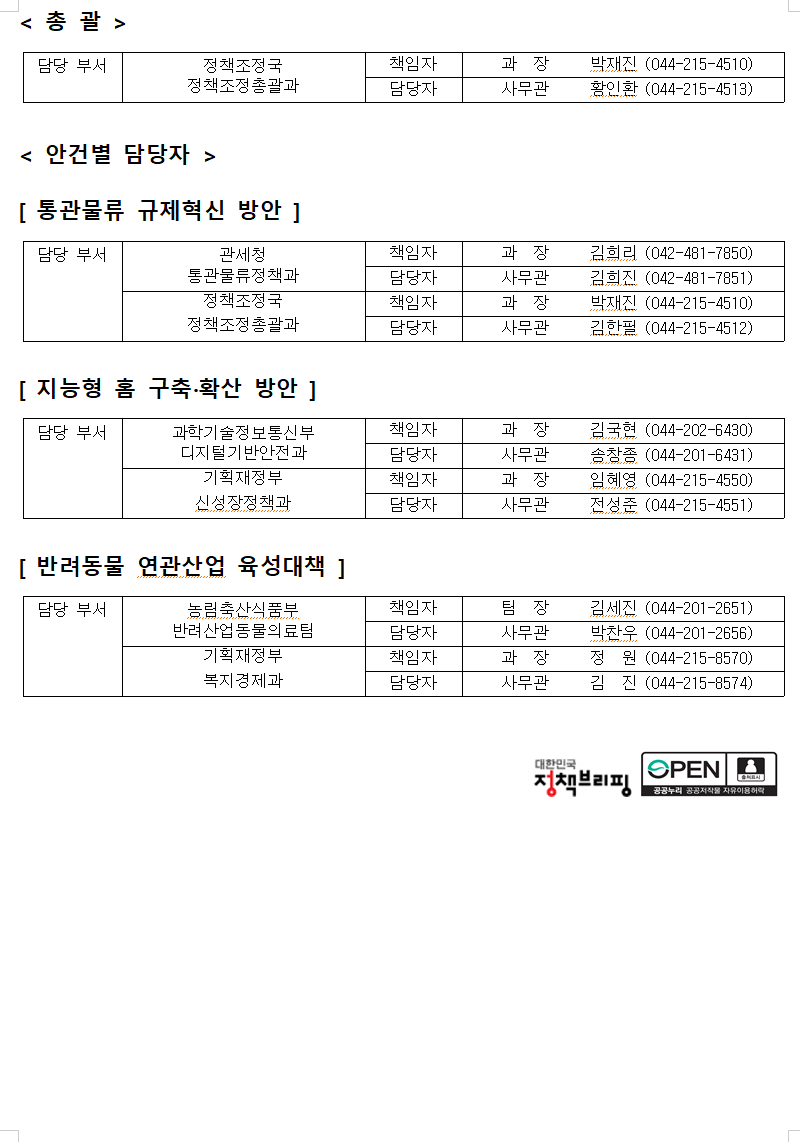 < 총 괄 >

| 담당 부서 | 정책조정국 정책조정총괄과 | 책임자 | 과 장 | 박재진 (044-215-4510) |
|---|---|---|---|---|
| | | 담당자 | 사무관 | 황인환 (044-215-4513) |

< 안건별 담당자 >

[ 통관물류 규제혁신 방안 ]

| 담당 부서 | 관세청 통관물류정책과 | 책임자 | 과 장 | 김희리 (042-481-7850) |
|---|---|---|---|---|
| | | 담당자 | 사무관 | 김희진 (042-481-7851) |
| | 정책조정국 정책조정총괄과 | 책임자 | 과 장 | 박재진 (044-215-4510) |
| | | 담당자 | 사무관 | 김한필 (044-215-4512) |

[ 지능형 홈 구축·확산 방안 ]

| 담당 부서 | 과학기술정보통신부 디지털기반안전과 | 책임자 | 과 장 | 김국현 (044-202-6430) |
|---|---|---|---|---|
| | | 담당자 | 사무관 | 송창종 (044-201-6431) |
| | 기획재정부 신성장정책과 | 책임자 | 과 장 | 임혜영 (044-215-4550) |
| | | 담당자 | 사무관 | 전성준 (044-215-4551) |

[ 반려동물 연관산업 육성대책 ]

| 담당 부서 | 농림축산식품부 반려산업동물의료팀 | 책임자 | 팀 장 | 김세진 (044-201-2651) |
|---|---|---|---|---|
| | | 담당자 | 사무관 | 박찬우 (044-201-2656) |
| | 기획재정부 복지경제과 | 책임자 | 과 장 | 정 원 (044-215-8570) |
| | | 담당자 | 사무관 | 김 진 (044-215-8574) |

대한민국 정책브리핑

OPEN 출처표시 공공누리 공공저작물 자유이용허락